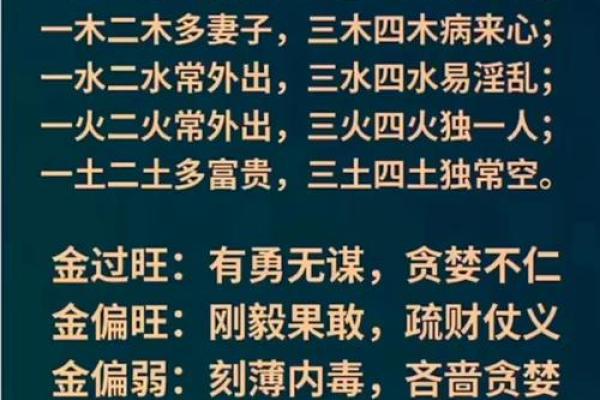 一木二木多妻子，三木四木病来心；
一水二水常外出，三水四水易淫乱；
一火二火常外出，三火四火独一人；
一土二土多富贵，三土四土独常空。

金过旺：有勇无谋，贪婪不仁
金偏旺：刚毅果敢，疏财仗义
金偏弱：刻薄内毒，吝啬贪婪